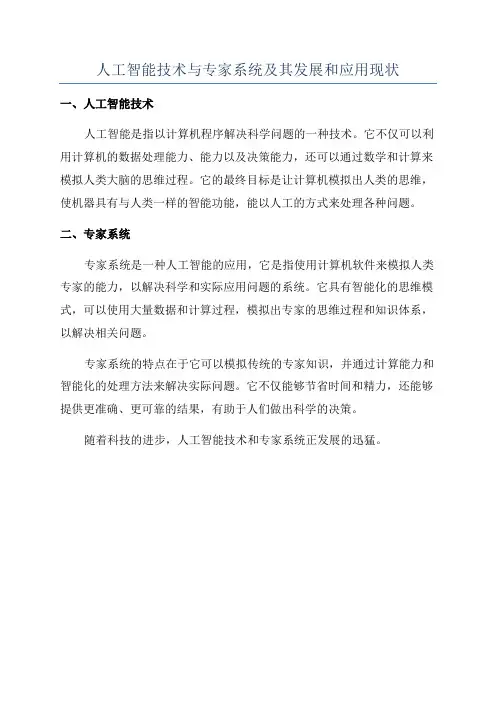 人工智能技术与专家系统及其发展和应用现状

一、人工智能技术

人工智能是指以计算机程序解决科学问题的一种技术。它不仅可以利用计算机的数据处理能力、能力以及决策能力，还可以通过数学和计算来模拟人类大脑的思维过程。它的最终目标是让计算机模拟出人类的思维，使机器具有与人类一样的智能功能，能以人工的方式来处理各种问题。

二、专家系统

专家系统是一种人工智能的应用，它是指使用计算机软件来模拟人类专家的能力，以解决科学和实际应用问题的系统。它具有智能化的思维模式，可以使用大量数据和计算过程，模拟出专家的思维过程和知识体系，以解决相关问题。

专家系统的特点在于它可以模拟传统的专家知识，并通过计算能力和智能化的处理方法来解决实际问题。它不仅能够节省时间和精力，还能够提供更准确、更可靠的结果，有助于人们做出科学的决策。

随着科技的进步，人工智能技术和专家系统正发展的迅猛。